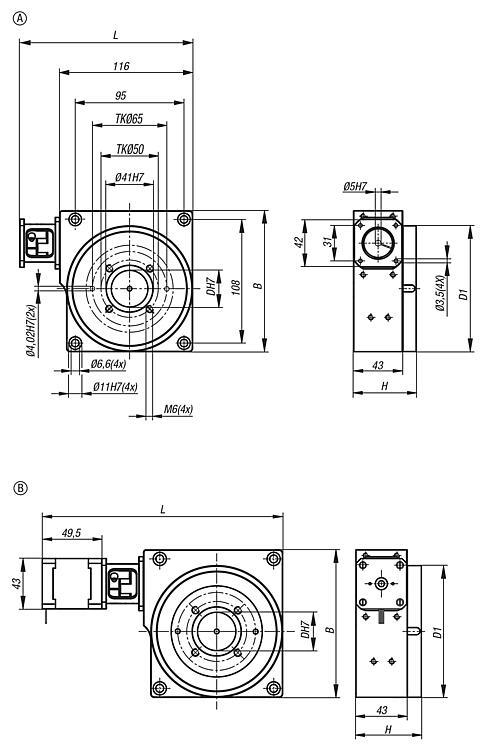 A

L
116
95
TKØ65
TKØ50
Ø41H7
DH7
108
B
Ø4,02H7(2x)
Ø6,6(4x)
Ø11H7(4x)
M6(4x)

Ø5H7
42
31
Ø3,5(4X)
D1
43
H

B

L
49,5
43
DH7
B
D1
43
H